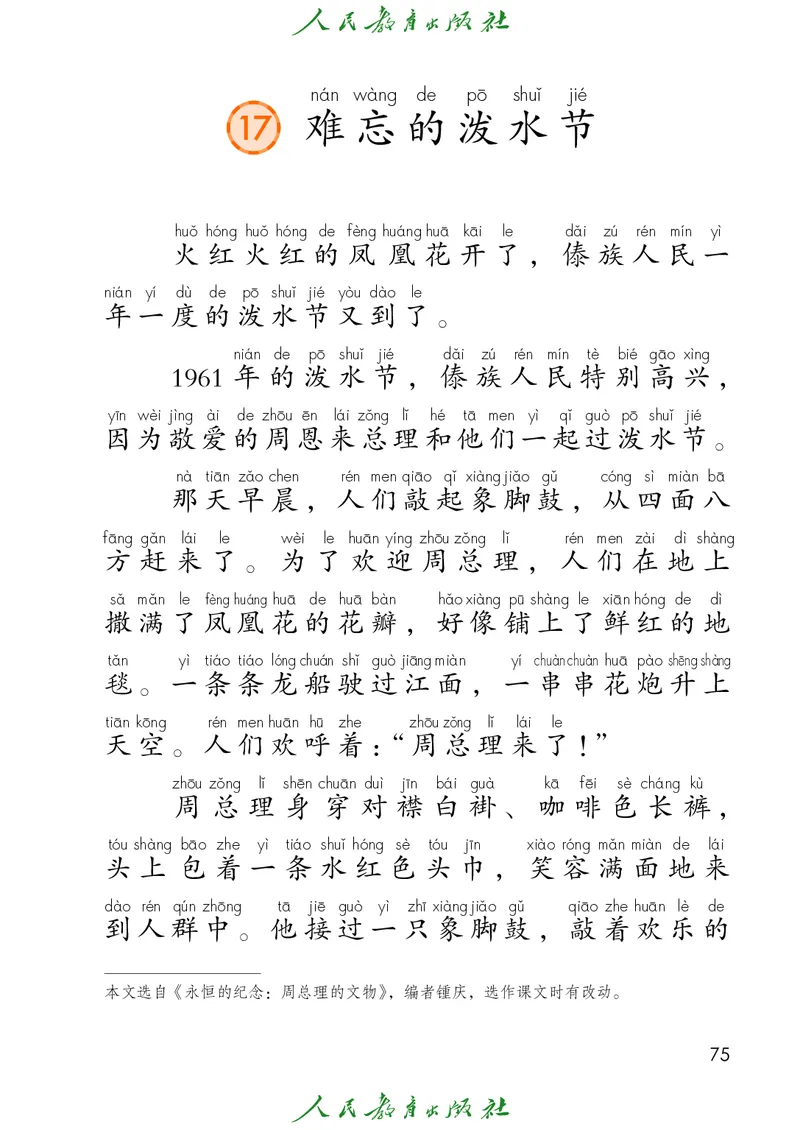 人民教育出版社

nán wàng de pō shuǐ jié
17 难忘的泼水节

huǒ hóng huǒ hóng de fèng huáng huā kāi le dǎi zú rén mín yì
火红火红的凤凰花开了，傣族人民一
nián yí dù de pō shuǐ jié yòu dào le
年一度的泼水节又到了。

nián de pō shuǐ jié dǎi zú rén mín tè bié gāo xìng
1961年的泼水节，傣族人民特别高兴，
yīn wèi jìng ài de zhōu ēn lái zǒng lǐ hé tā men yì qǐ guò pō shuǐ jié
因为敬爱的周恩来总理和他们一起过泼水节。

nà tiān zǎo chen rén men qiāo qǐ xiàng jiǎo gǔ cóng sì miàn bā
那天早晨，人们敲起象脚鼓，从四面八
fāng gǎn lái le wèi le huān yíng zhōu zǒng lǐ rén men zài dì shàng
方赶来了。为了欢迎周总理，人们在地上
sǎ mǎn le fèng huáng huā de huā bàn hǎo xiàng pū shàng le xiān hóng de dì
撒满了凤凰花的花瓣，好像铺上了鲜红的地
tǎn yì tiáo tiáo lóng chuán shǐ guò jiāng miàn yí chuàn chuàn huā pào shēng shàng
毯。一条条龙船驶过江面，一串串花炮升上
tiān kōng rén men huān hū zhe zhōu zǒng lǐ lái le
天空。人们欢呼着：“周总理来了！”

zhōu zǒng lǐ shēn chuān duì jīn bái guà kā fēi sè cháng kù
周总理身穿对襟白褂、咖啡色长裤，
tóu shàng bāo zhe yì tiáo shuǐ hóng sè tóu jīn xiào róng mǎn miàn de lái
头上包着一条水红色头巾，笑容满面地来
dào rén qún zhōng tā jiē guò yì zhī xiàng jiǎo gǔ qiāo zhe huān lè de
到人群中。他接过一只象脚鼓，敲着欢乐的

本文选自《永恒的纪念：周总理的文物》，编者锺庆，选作课文时有改动。

75

人民教育出版社